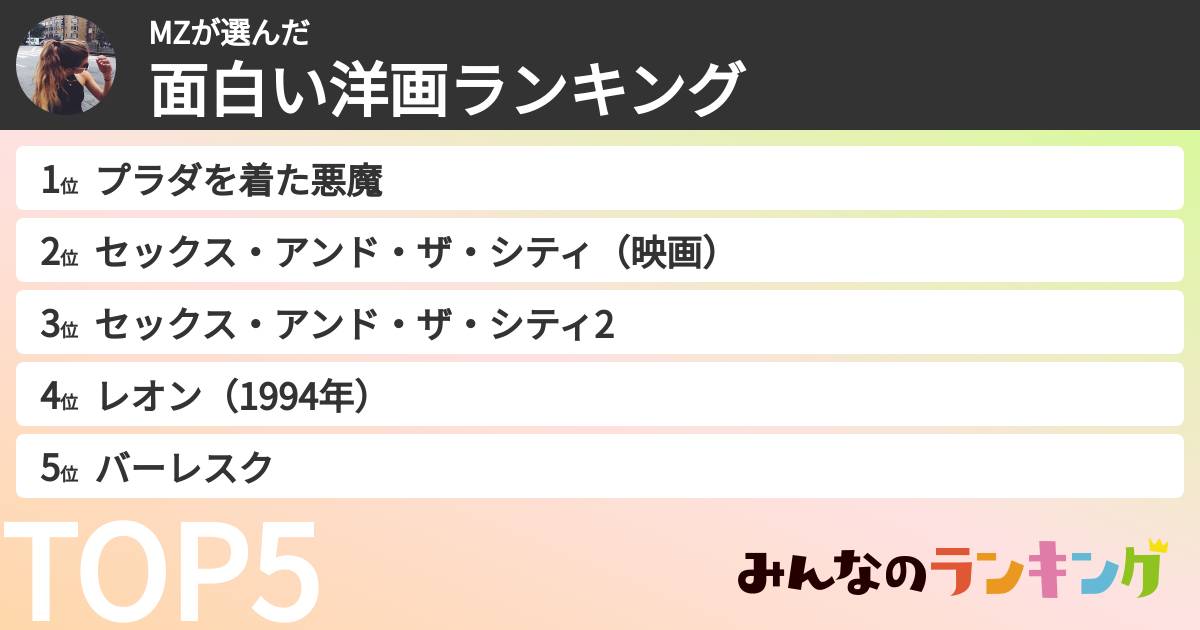 MZが選んだ
面白い洋画ランキング

1位 プラダを着た悪魔
2位 セックス・アンド・ザ・シティ（映画）
3位 セックス・アンド・ザ・シティ2
4位 レオン（1994年）
5位 バーレスク

TOP5

みんなのランキング